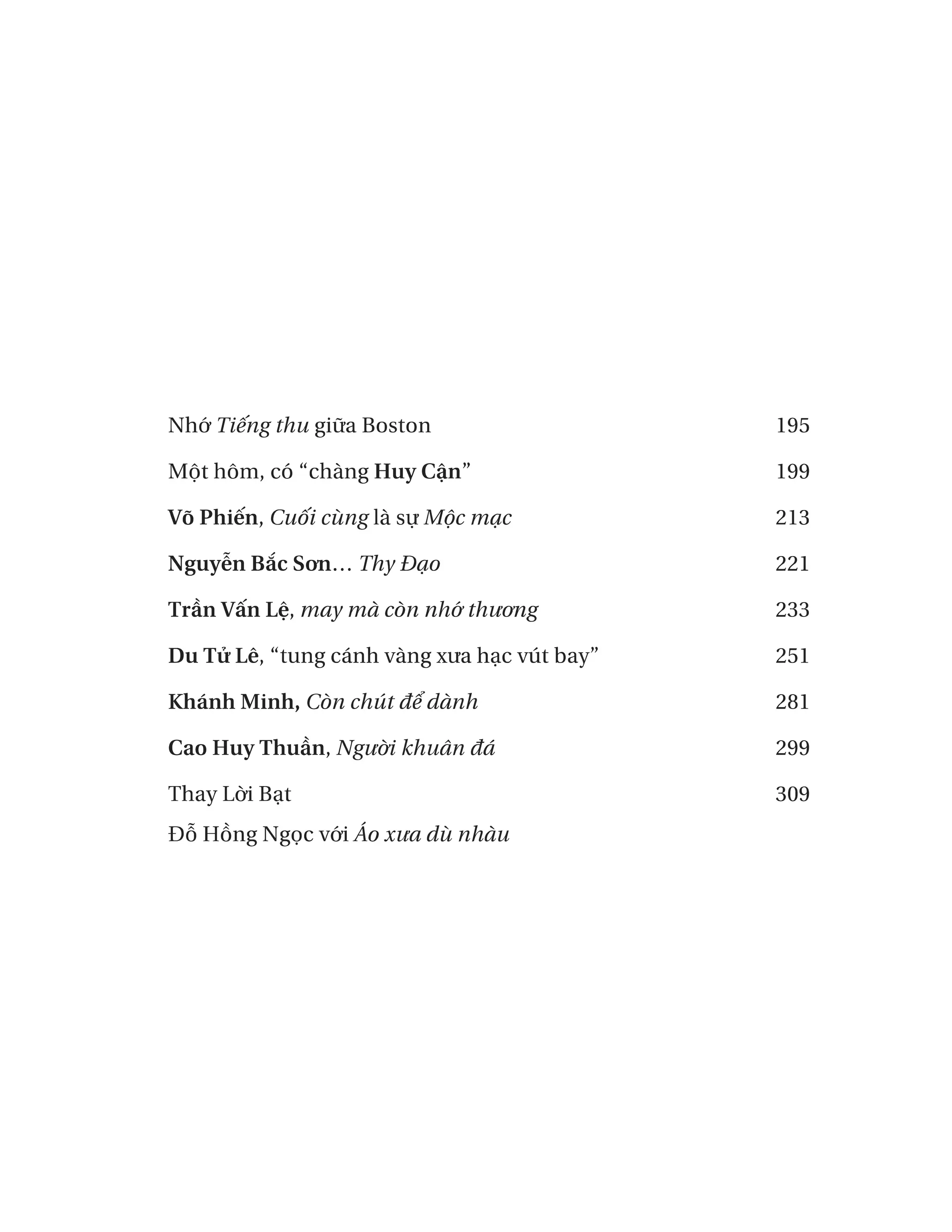 Nhớ Tiếng thu giữa Boston 195

Một hôm, có “chàng Huy Cận” 199

Võ Phiến, Cuối cùng là sự Mộc mạc 213

Nguyễn Bắc Sơn… Thy Đạo 221

Trần Vấn Lệ, may mà còn nhớ thương 233

Du Tử Lê, “tung cánh vàng xưa hạc vút bay” 251

Khánh Minh, Còn chút để dành 281

Cao Huy Thuần, Người khuân đá 299

Thay Lời Bạt 309

Đỗ Hồng Ngọc với Áo xưa dù nhàu